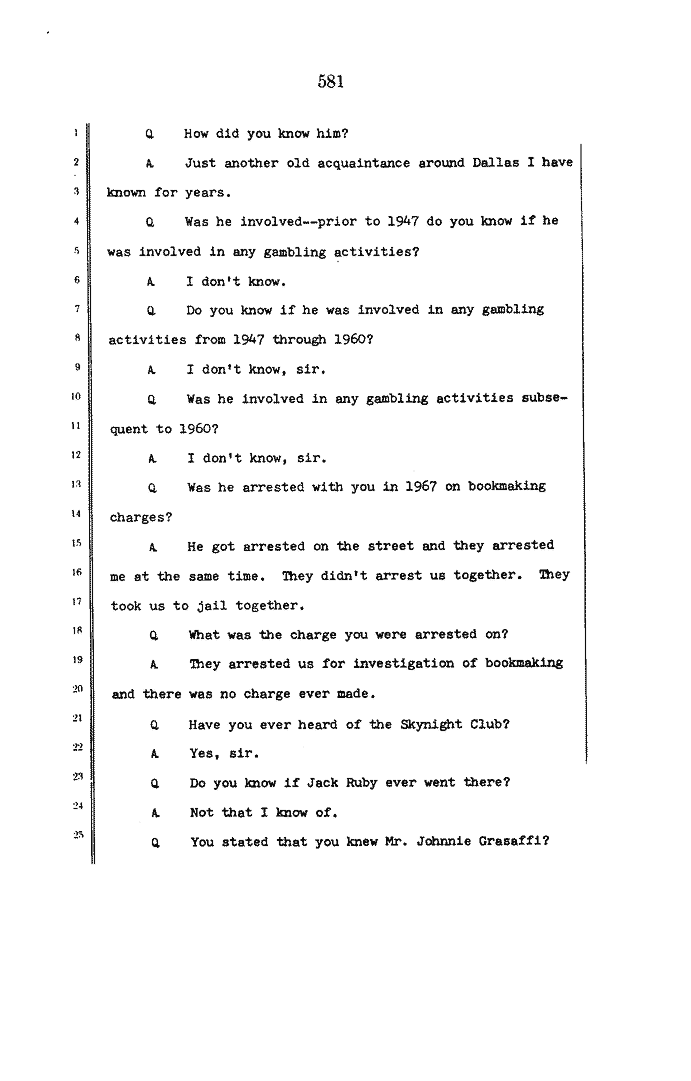 581

1 Q How did you know him?

2 A Just another old acquaintance around Dallas I have

3 known for years.

4 Q Was he involved--prior to 1947 do you know if he

5 was involved in any gambling activities?

6 A I don't know.

7 Q Do you know if he was involved in any gambling

8 activities from 1947 through 1960?

9 A I don't know, sir.

10 Q Was he involved in any gambling activities subse-

11 quent to 1960?

12 A I don't know, sir.

13 Q Was he arrested with you in 1967 on bookmaking

14 charges?

15 A He got arrested on the street and they arrested

16 me at the same time. They didn't arrest us together. They

17 took us to jail together.

18 Q What was the charge you were arrested on?

19 A They arrested us for investigation of bookmaking

20 and there was no charge ever made.

21 Q Have you ever heard of the Skynight Club?

22 A Yes, sir.

23 Q Do you know if Jack Ruby ever went there?

24 A Not that I know of.

25 Q You stated that you knew Mr. Johnnie Grasaffi?